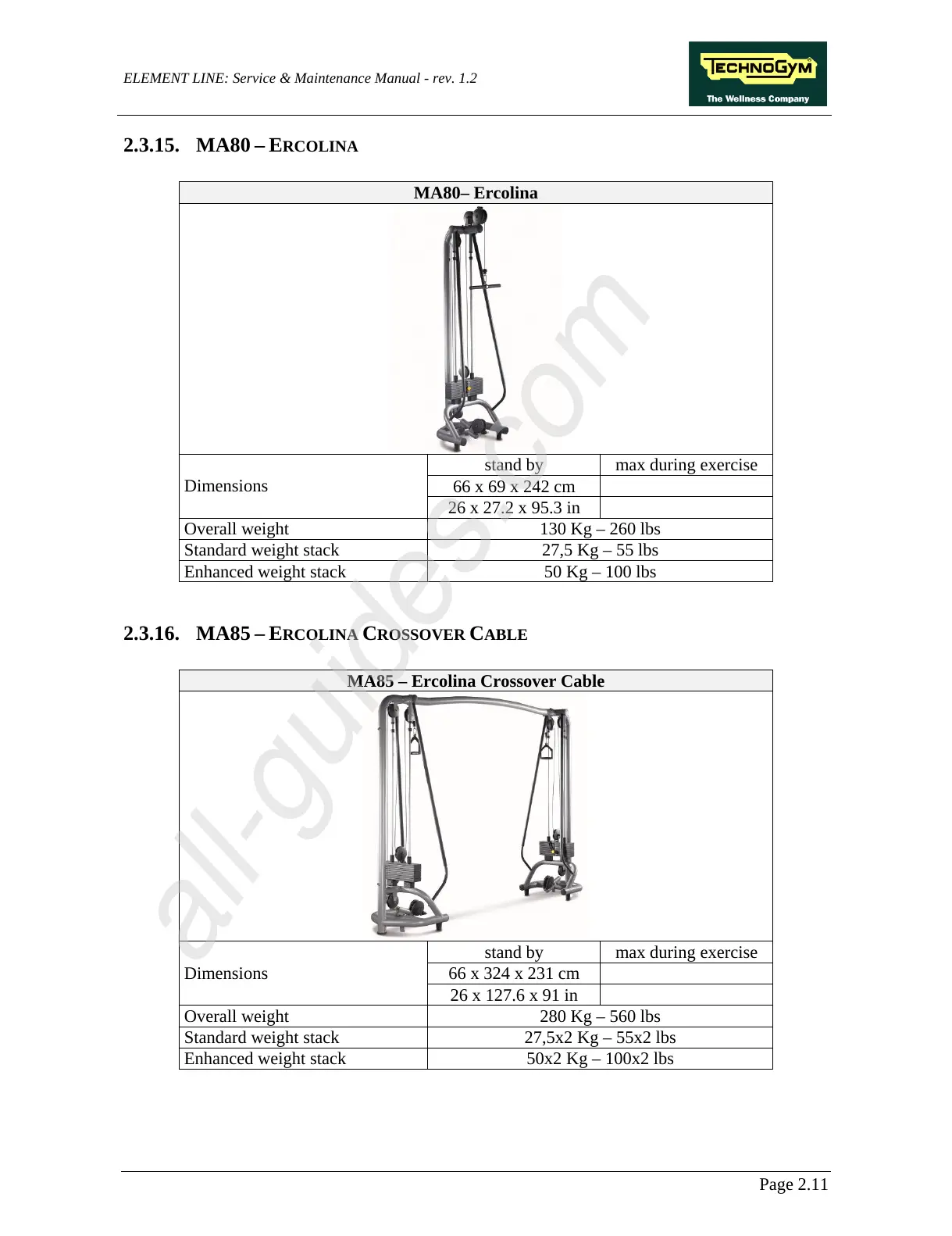 ELEMENT LINE: Service & Maintenance Manual - rev. 1.2

TECHNOGYM
The Wellness Company

2.3.15. MA80 – ERCOLINA

| MA80– Ercolina | | |
|---|---|---|
| Dimensions | stand by | max during exercise |
| | 66 x 69 x 242 cm | |
| | 26 x 27.2 x 95.3 in | |
| Overall weight | 130 Kg – 260 lbs | |
| Standard weight stack | 27,5 Kg – 55 lbs | |
| Enhanced weight stack | 50 Kg – 100 lbs | |

2.3.16. MA85 – ERCOLINA CROSSOVER CABLE

| MA85 – Ercolina Crossover Cable | | |
|---|---|---|
| Dimensions | stand by | max during exercise |
| | 66 x 324 x 231 cm | |
| | 26 x 127.6 x 91 in | |
| Overall weight | 280 Kg – 560 lbs | |
| Standard weight stack | 27,5x2 Kg – 55x2 lbs | |
| Enhanced weight stack | 50x2 Kg – 100x2 lbs | |

all-guides.com

Page 2.11